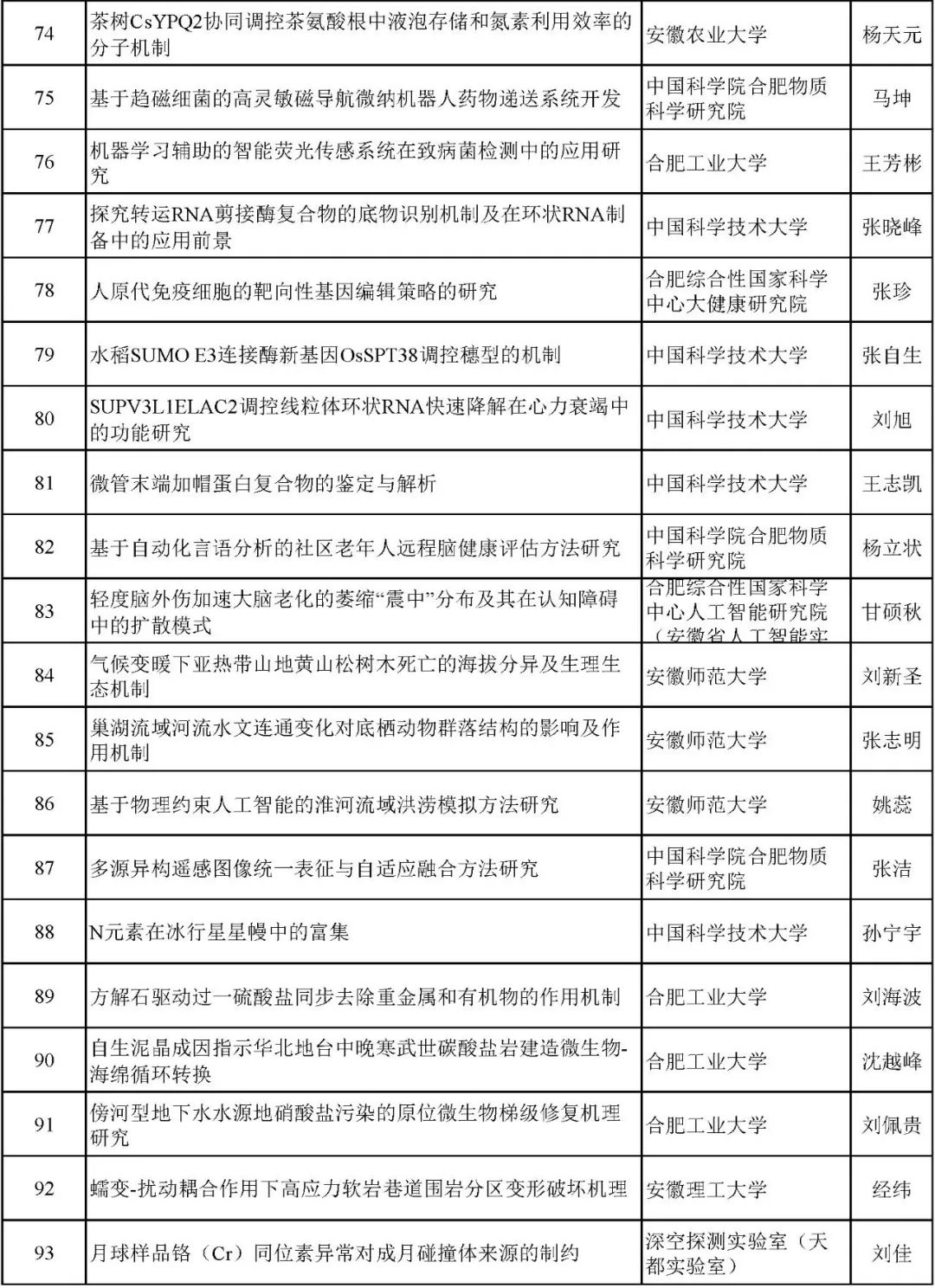 | 74 | 茶树CsYPQ2协同调控茶氨酸根中液泡存储和氮素利用效率的分子机制 | 安徽农业大学 | 杨天元 |
|---|---|---|---|
| 75 | 基于趋磁细菌的高灵敏磁导航微纳机器人药物递送系统开发 | 中国科学院合肥物质科学研究院 | 马坤 |
| 76 | 机器学习辅助的智能荧光传感系统在致病菌检测中的应用研究 | 合肥工业大学 | 王芳彬 |
| 77 | 探究转运RNA剪接酶复合物的底物识别机制及在环状RNA制备中的应用前景 | 中国科学技术大学 | 张晓峰 |
| 78 | 人原代免疫细胞的靶向性基因编辑策略的研究 | 合肥综合性国家科学中心大健康研究院 | 张珍 |
| 79 | 水稻SUMO E3连接酶新基因OsSPT38调控穗型的机制 | 中国科学技术大学 | 张自生 |
| 80 | SUPV3L1ELAC2调控线粒体环状RNA快速降解在心力衰竭中的功能研究 | 中国科学技术大学 | 刘旭 |
| 81 | 微管末端加帽蛋白复合物的鉴定与解析 | 中国科学技术大学 | 王志凯 |
| 82 | 基于自动化言语分析的社区老年人远程脑健康评估方法研究 | 中国科学院合肥物质科学研究院 | 杨立状 |
| 83 | 轻度脑外伤加速大脑老化的萎缩“震中”分布及其在认知障碍中的扩散模式 | 合肥综合性国家科学中心人工智能研究院（安徽省人工智能实 | 甘硕秋 |
| 84 | 气候变暖下亚热带山地黄山松树木死亡的海拔分异及生理生态机制 | 安徽师范大学 | 刘新圣 |
| 85 | 巢湖流域河流水文连通变化对底栖动物群落结构的影响及作用机制 | 安徽师范大学 | 张志明 |
| 86 | 基于物理约束人工智能的淮河流域洪涝模拟方法研究 | 安徽师范大学 | 姚蕊 |
| 87 | 多源异构遥感图像统一表征与自适应融合方法研究 | 中国科学院合肥物质科学研究院 | 张洁 |
| 88 | N元素在冰行星星幔中的富集 | 中国科学技术大学 | 孙宁宇 |
| 89 | 方解石驱动过一硫酸盐同步去除重金属和有机物的作用机制 | 合肥工业大学 | 刘海波 |
| 90 | 自生泥晶成因指示华北地台中晚寒武世碳酸盐岩建造微生物-海绵循环转换 | 合肥工业大学 | 沈越峰 |
| 91 | 傍河型地下水水源地硝酸盐污染的原位微生物梯级修复机理研究 | 合肥工业大学 | 刘佩贵 |
| 92 | 蠕变-扰动耦合作用下高应力软岩巷道围岩分区变形破坏机理 | 安徽理工大学 | 经纬 |
| 93 | 月球样品铬（Cr）同位素异常对成月碰撞体来源的制约 | 深空探测实验室（天都实验室） | 刘佳 |